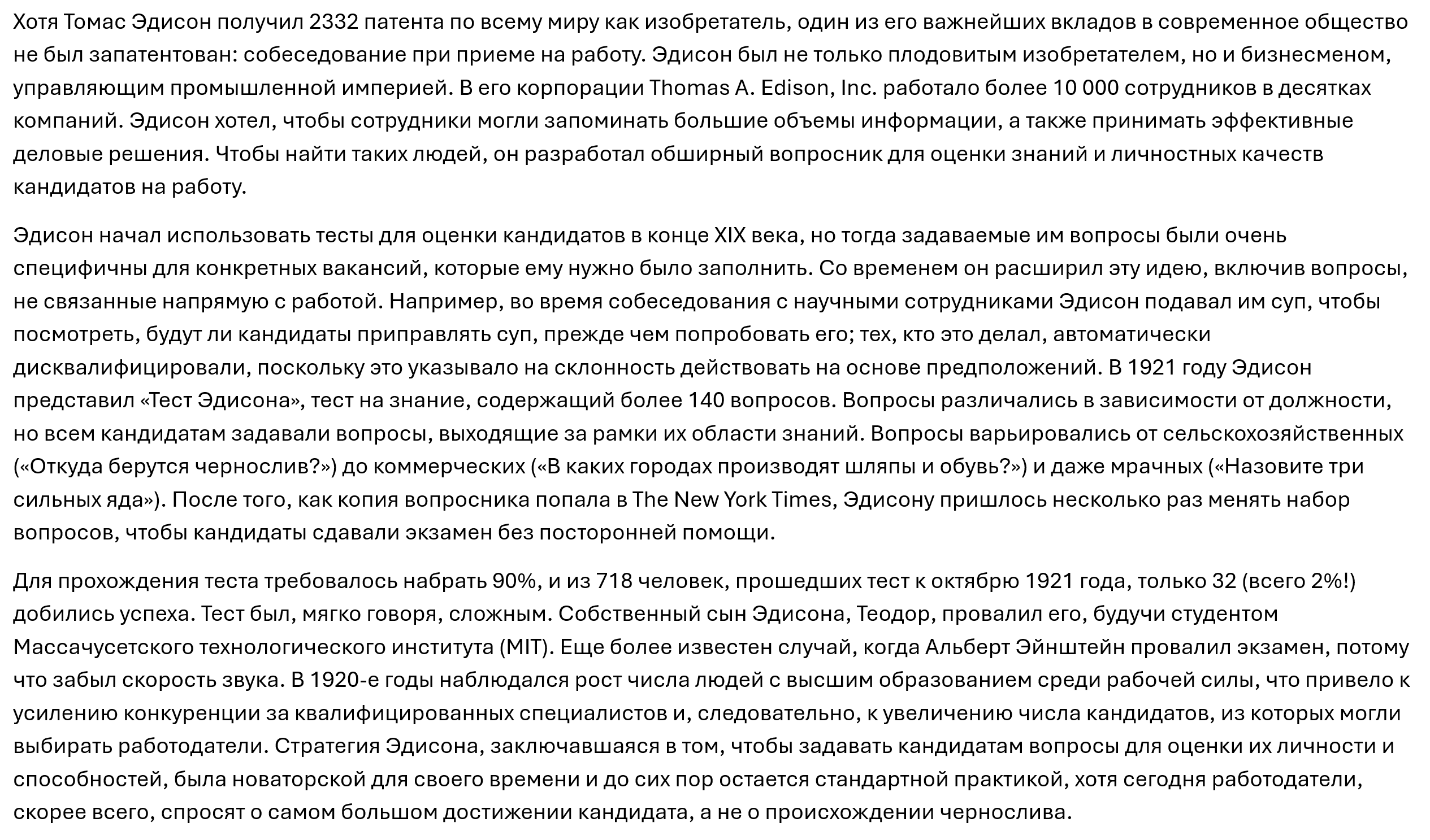 Хотя Томас Эдисон получил 2332 патента по всему миру как изобретатель, один из его важнейших вкладов в современное общество не был запатентован: собеседование при приеме на работу. Эдисон был не только плодовитым изобретателем, но и бизнесменом, управляющим промышленной империей. В его корпорации Thomas A. Edison, Inc. работало более 10 000 сотрудников в десятках компаний. Эдисон хотел, чтобы сотрудники могли запоминать большие объемы информации, а также принимать эффективные деловые решения. Чтобы найти таких людей, он разработал обширный вопросник для оценки знаний и личностных качеств кандидатов на работу.

Эдисон начал использовать тесты для оценки кандидатов в конце XIX века, но тогда задаваемые им вопросы были очень специфичны для конкретных вакансий, которые ему нужно было заполнить. Со временем он расширил эту идею, включив вопросы, не связанные напрямую с работой. Например, во время собеседования с научными сотрудниками Эдисон подавал им суп, чтобы посмотреть, будут ли кандидаты приправлять суп, прежде чем попробовать его; тех, кто это делал, автоматически дисквалифицировали, поскольку это указывало на склонность действовать на основе предположений. В 1921 году Эдисон представил «Тест Эдисона», тест на знание, содержащий более 140 вопросов. Вопросы различались в зависимости от должности, но всем кандидатам задавали вопросы, выходящие за рамки их области знаний. Вопросы варьировались от сельскохозяйственных («Откуда берутся чернослив?») до коммерческих («В каких городах производят шляпы и обувь?») и даже мрачных («Назовите три сильных яда»). После того, как копия вопросника попала в The New York Times, Эдисону пришлось несколько раз менять набор вопросов, чтобы кандидаты сдавали экзамен без посторонней помощи.

Для прохождения теста требовалось набрать 90%, и из 718 человек, прошедших тест к октябрю 1921 года, только 32 (всего 2%!) добились успеха. Тест был, мягко говоря, сложным. Собственный сын Эдисона, Теодор, провалил его, будучи студентом Массачусетского технологического института (MIT). Еще более известен случай, когда Альберт Эйнштейн провалил экзамен, потому что забыл скорость звука. В 1920-е годы наблюдался рост числа людей с высшим образованием среди рабочей силы, что привело к усилению конкуренции за квалифицированных специалистов и, следовательно, к увеличению числа кандидатов, из которых могли выбирать работодатели. Стратегия Эдисона, заключавшаяся в том, чтобы задавать кандидатам вопросы для оценки их личности и способностей, была новаторской для своего времени и до сих пор остается стандартной практикой, хотя сегодня работодатели, скорее всего, спросят о самом большом достижении кандидата, а не о происхождении чернослива.